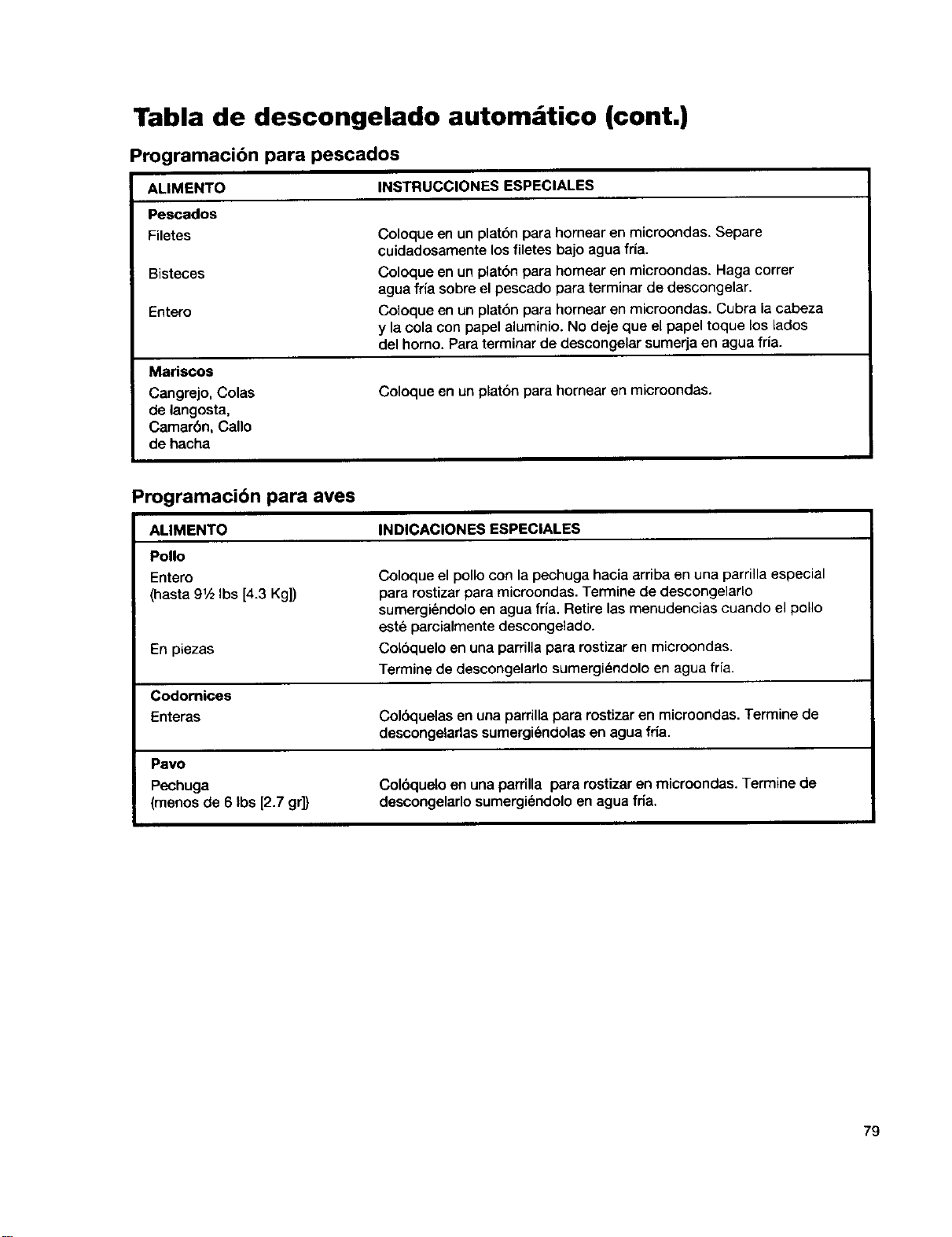 Tabla de descongelado automático (cont.)

Programación para pescados

| ALIMENTO | INSTRUCCIONES ESPECIALES |
|---|---|
| Pescados | |
| Filetes | Coloque en un platón para hornear en microondas. Separe cuidadosamente los filetes bajo agua fría. |
| Bisteces | Coloque en un platón para hornear en microondas. Haga correr agua fría sobre el pescado para terminar de descongelar. |
| Entero | Coloque en un platón para hornear en microondas. Cubra la cabeza y la cola con papel aluminio. No deje que el papel toque los lados del horno. Para terminar de descongelar sumerja en agua fría. |
| Mariscos | |
| Cangrejo, Colas de langosta, Camarón, Callo de hacha | Coloque en un platón para hornear en microondas. |

Programación para aves

| ALIMENTO | INDICACIONES ESPECIALES |
|---|---|
| Pollo | |
| Entero (hasta 9½ lbs [4.3 Kg]) | Coloque el pollo con la pechuga hacia arriba en una parrilla especial para rostizar para microondas. Termine de descongelarlo sumergiéndolo en agua fría. Retire las menudencias cuando el pollo esté parcialmente descongelado. |
| En piezas | Colóquelo en una parrilla para rostizar en microondas. Termine de descongelarlo sumergiéndolo en agua fría. |
| Codornices | |
| Enteras | Colóquelas en una parrilla para rostizar en microondas. Termine de descongelarlas sumergiéndolas en agua fría. |
| Pavo | |
| Pechuga (menos de 6 lbs [2.7 gr]) | Colóquelo en una parrilla para rostizar en microondas. Termine de descongelarlo sumergiéndolo en agua fría. |

79